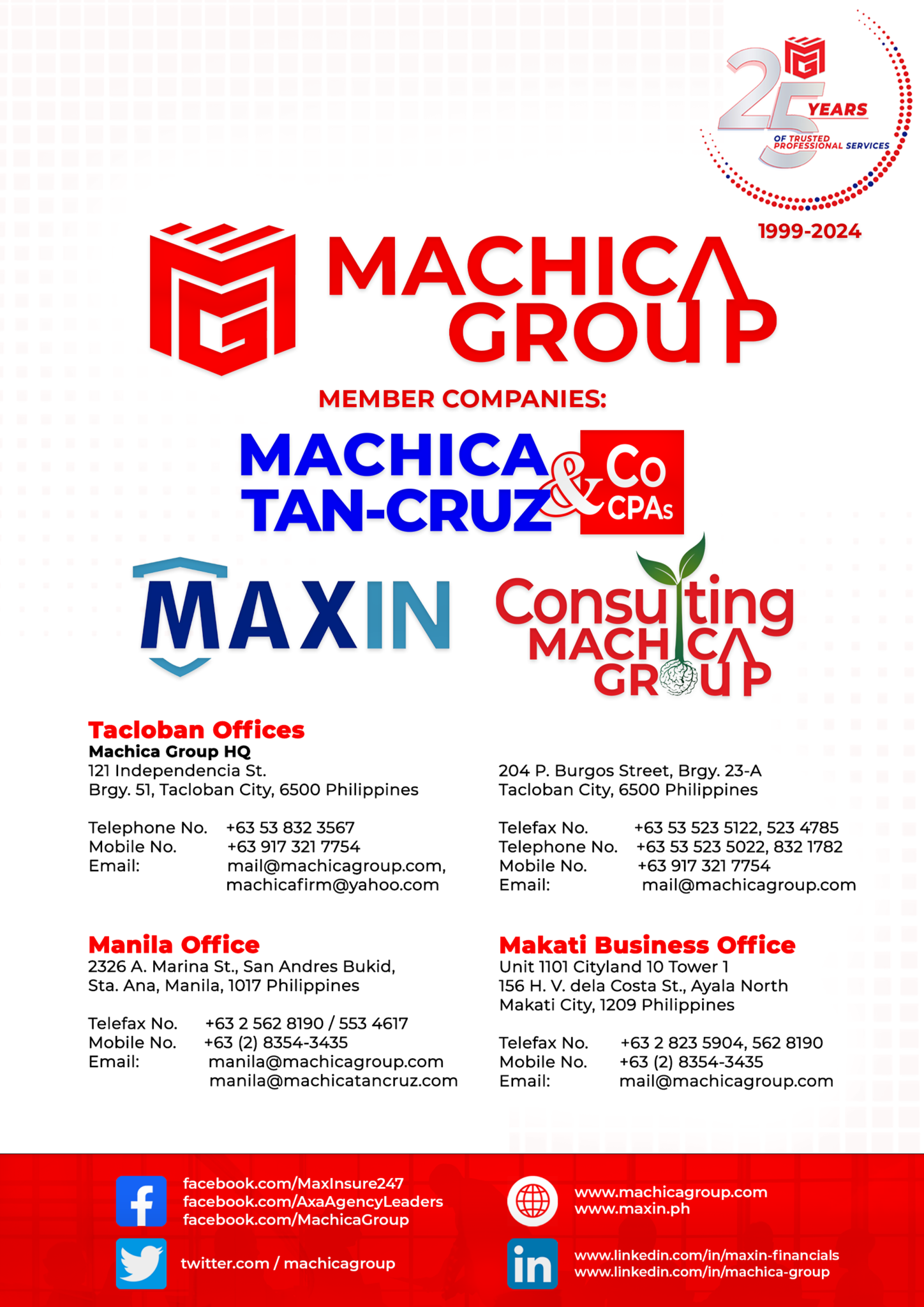 25 YEARS OF TRUSTED PROFESSIONAL SERVICES
1999-2024

MACHICA GROUP

MEMBER COMPANIES:

MACHICA TAN-CRUZ & Co CPAs

MAXIN

Consulting MACHICA GROUP

Tacloban Offices
Machica Group HQ
121 Independencia St.
Brgy. 51, Tacloban City, 6500 Philippines

Telephone No. +63 53 832 3567
Mobile No. +63 917 321 7754
Email: mail@machicagroup.com, machicafirm@yahoo.com

204 P. Burgos Street, Brgy. 23-A
Tacloban City, 6500 Philippines

Telefax No. +63 53 523 5122, 523 4785
Telephone No. +63 53 523 5022, 832 1782
Mobile No. +63 917 321 7754
Email: mail@machicagroup.com

Manila Office
2326 A. Marina St., San Andres Bukid,
Sta. Ana, Manila, 1017 Philippines

Telefax No. +63 2 562 8190 / 553 4617
Mobile No. +63 (2) 8354-3435
Email: manila@machicagroup.com
manila@machicatancruz.com

Makati Business Office
Unit 1101 Cityland 10 Tower 1
156 H. V. dela Costa St., Ayala North
Makati City, 1209 Philippines

Telefax No. +63 2 823 5904, 562 8190
Mobile No. +63 (2) 8354-3435
Email: mail@machicagroup.com

facebook.com/MaxInsure247
facebook.com/AxaAgencyLeaders
facebook.com/MachicaGroup

twitter.com / machicagroup

www.machicagroup.com
www.maxin.ph

www.linkedin.com/in/maxin-financials
www.linkedin.com/in/machica-group